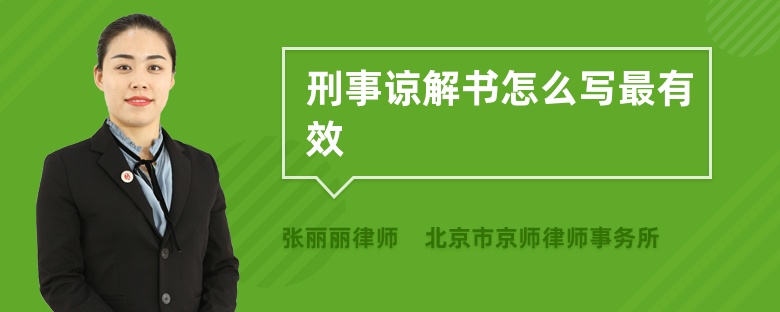 刑事谅解书怎么写最有效

张丽丽律师　北京市京师律师事务所